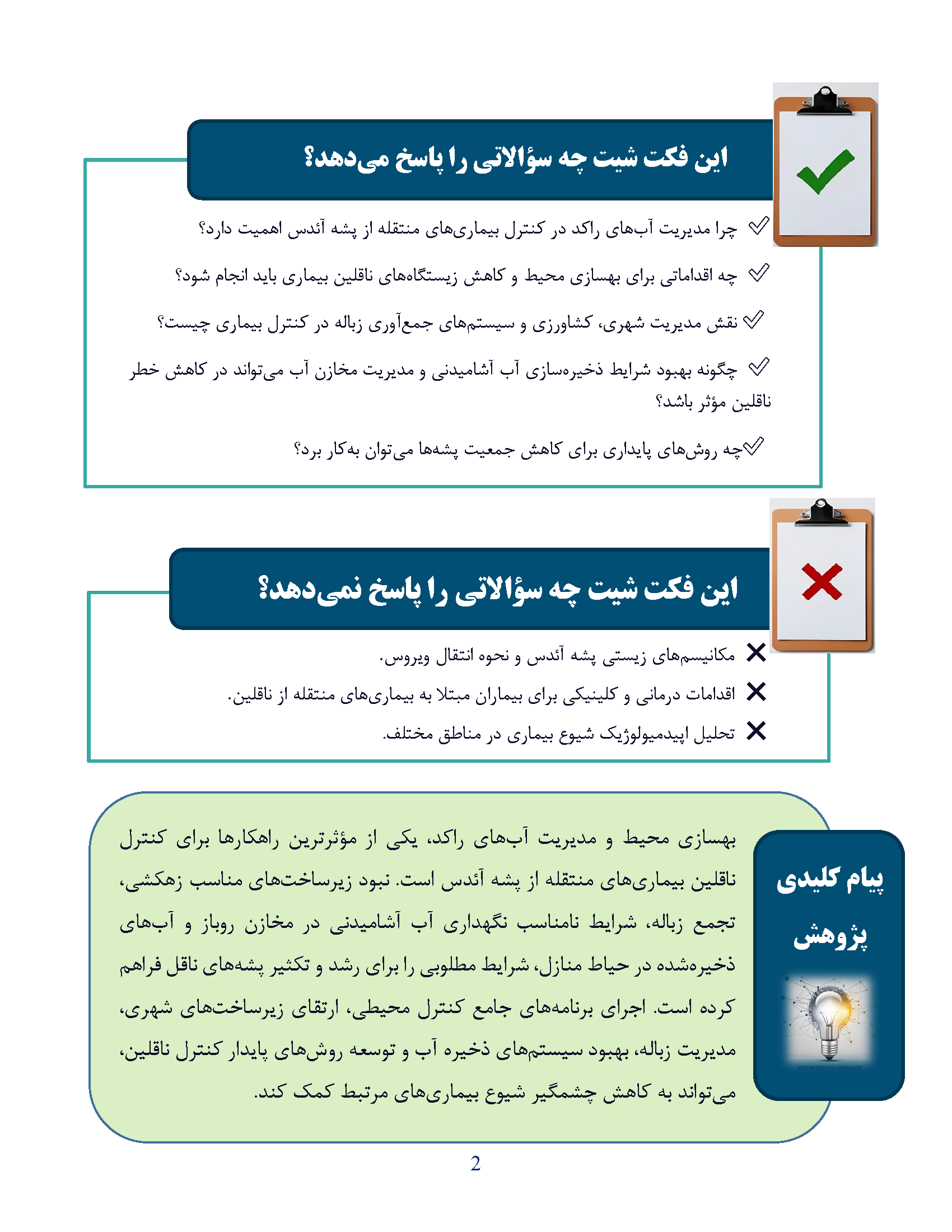 این فکت شیت چه سؤالاتی را پاسخ می‌دهد؟

✓ چرا مدیریت آب‌های راکد در کنترل بیماری‌های منتقله از پشه آئدس اهمیت دارد؟

✓ چه اقداماتی برای بهسازی محیط و کاهش زیستگاه‌های ناقلین بیماری باید انجام شود؟

✓ نقش مدیریت شهری، کشاورزی و سیستم‌های جمع‌آوری زباله در کنترل بیماری چیست؟

✓ چگونه بهبود شرایط ذخیره‌سازی آب آشامیدنی و مدیریت مخازن آب می‌تواند در کاهش خطر ناقلین مؤثر باشد؟

✓ چه روش‌های پایداری برای کاهش جمعیت پشه‌ها می‌توان به‌کار برد؟

این فکت شیت چه سؤالاتی را پاسخ نمی‌دهد؟

✗ مکانیسم‌های زیستی پشه آئدس و نحوه انتقال ویروس.

✗ اقدامات درمانی و کلینیکی برای بیماران مبتلا به بیماری‌های منتقله از ناقلین.

✗ تحلیل اپیدمیولوژیک شیوع بیماری در مناطق مختلف.

پیام کلیدی پژوهش

بهسازی محیط و مدیریت آب‌های راکد، یکی از مؤثرترین راهکارها برای کنترل ناقلین بیماری‌های منتقله از پشه آئدس است. نبود زیرساخت‌های مناسب زهکشی، تجمع زباله، شرایط نامناسب نگهداری آب آشامیدنی در مخازن روباز و آب‌های ذخیره‌شده در حیاط منازل، شرایط مطلوبی را برای رشد و تکثیر پشه‌های ناقل فراهم کرده است. اجرای برنامه‌های جامع کنترل محیطی، ارتقای زیرساخت‌های شهری، مدیریت زباله، بهبود سیستم‌های ذخیره آب و توسعه روش‌های پایدار کنترل ناقلین، می‌تواند به کاهش چشمگیر شیوع بیماری‌های مرتبط کمک کند.

2